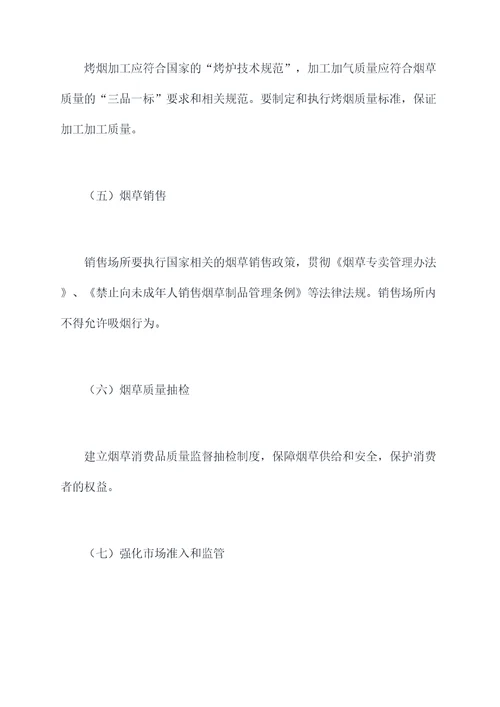 烤烟加工应符合国家的“烤炉技术规范”，加工加气质量应符合烟草质量的“三品一标”要求和相关规范。要制定和执行烤烟质量标准，保证加工加工质量。

（五）烟草销售

销售场所要执行国家相关的烟草销售政策，贯彻《烟草专卖管理办法》、《禁止向未成年人销售烟草制品管理条例》等法律法规。销售场所内不得允许吸烟行为。

（六）烟草质量抽检

建立烟草消费品质量监督抽检制度，保障烟草供给和安全，保护消费者的权益。

（七）强化市场准入和监管